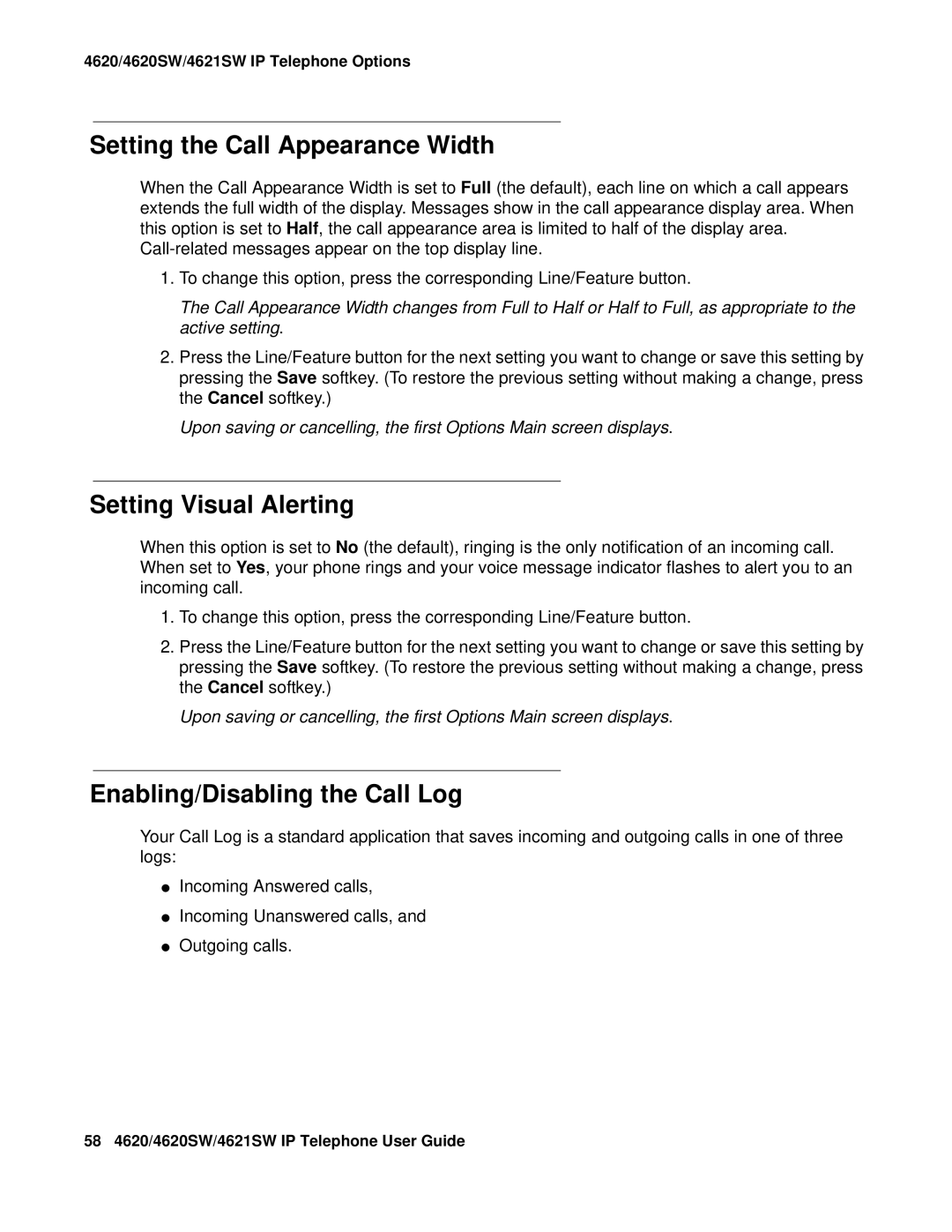 4620/4620SW/4621SW IP Telephone Options

Setting the Call Appearance Width

When the Call Appearance Width is set to Full (the default), each line on which a call appears extends the full width of the display. Messages show in the call appearance display area. When this option is set to Half, the call appearance area is limited to half of the display area. Call-related messages appear on the top display line.

1. To change this option, press the corresponding Line/Feature button.

The Call Appearance Width changes from Full to Half or Half to Full, as appropriate to the active setting.

2. Press the Line/Feature button for the next setting you want to change or save this setting by pressing the Save softkey. (To restore the previous setting without making a change, press the Cancel softkey.)

Upon saving or cancelling, the first Options Main screen displays.

Setting Visual Alerting

When this option is set to No (the default), ringing is the only notification of an incoming call. When set to Yes, your phone rings and your voice message indicator flashes to alert you to an incoming call.

1. To change this option, press the corresponding Line/Feature button.

2. Press the Line/Feature button for the next setting you want to change or save this setting by pressing the Save softkey. (To restore the previous setting without making a change, press the Cancel softkey.)

Upon saving or cancelling, the first Options Main screen displays.

Enabling/Disabling the Call Log

Your Call Log is a standard application that saves incoming and outgoing calls in one of three logs:

● Incoming Answered calls,
● Incoming Unanswered calls, and
● Outgoing calls.

58 4620/4620SW/4621SW IP Telephone User Guide